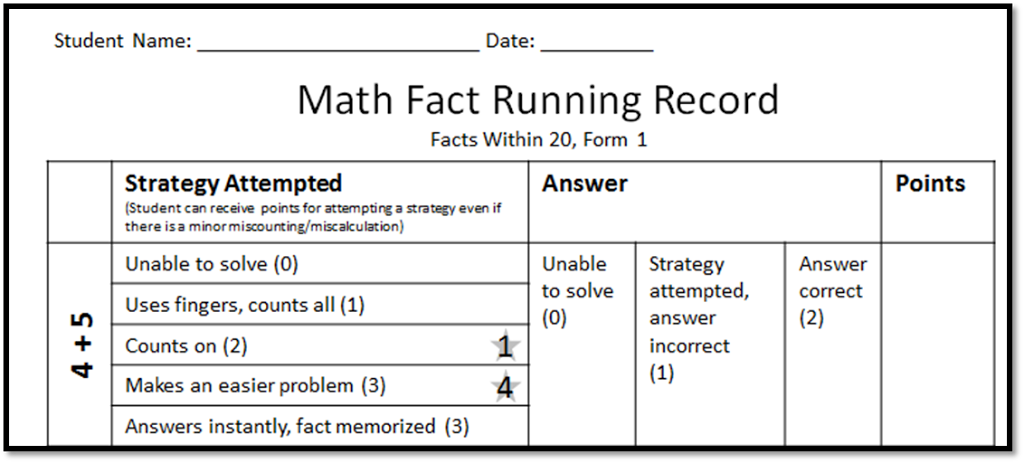 Student Name: ________________________ Date: __________

Math Fact Running Record

Facts Within 20, Form 1

| | Strategy Attempted (Student can receive points for attempting a strategy even if there is a minor miscounting/miscalculation) | Answer | | | Points |
|---|---|---|---|---|---|
| 4 + 5 | Unable to solve (0) | Unable to solve (0) | Strategy attempted, answer incorrect (1) | Answer correct (2) | |
| | Uses fingers, counts all (1) | | | | |
| | Counts on (2) 1 | | | | |
| | Makes an easier problem (3) 4 | | | | |
| | Answers instantly, fact memorized (3) | | | | |